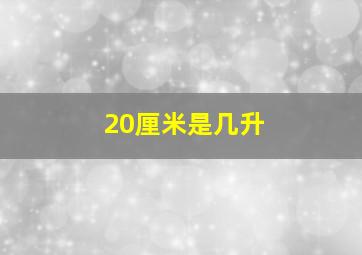 20厘米是几升